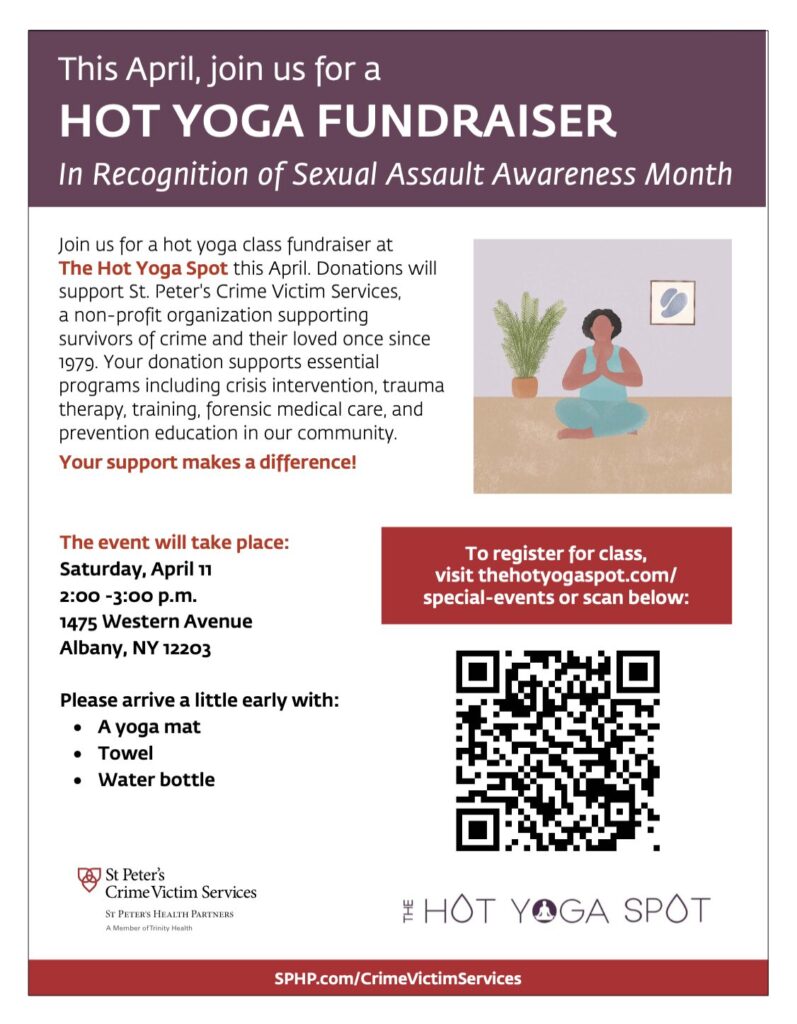 This April, join us for a
HOT YOGA FUNDRAISER
In Recognition of Sexual Assault Awareness Month

Join us for a hot yoga class fundraiser at The Hot Yoga Spot this April. Donations will support St. Peter's Crime Victim Services, a non-profit organization supporting survivors of crime and their loved once since 1979. Your donation supports essential programs including crisis intervention, trauma therapy, training, forensic medical care, and prevention education in our community.

Your support makes a difference!

The event will take place:
Saturday, April 11
2:00 -3:00 p.m.
1475 Western Avenue
Albany, NY 12203

Please arrive a little early with:
• A yoga mat
• Towel
• Water bottle

To register for class, visit thehotyogaspot.com/special-events or scan below:

St Peter's
Crime Victim Services
ST PETER'S HEALTH PARTNERS
A Member of Trinity Health

THE HOT YOGA SPOT

SPHP.com/CrimeVictimServices